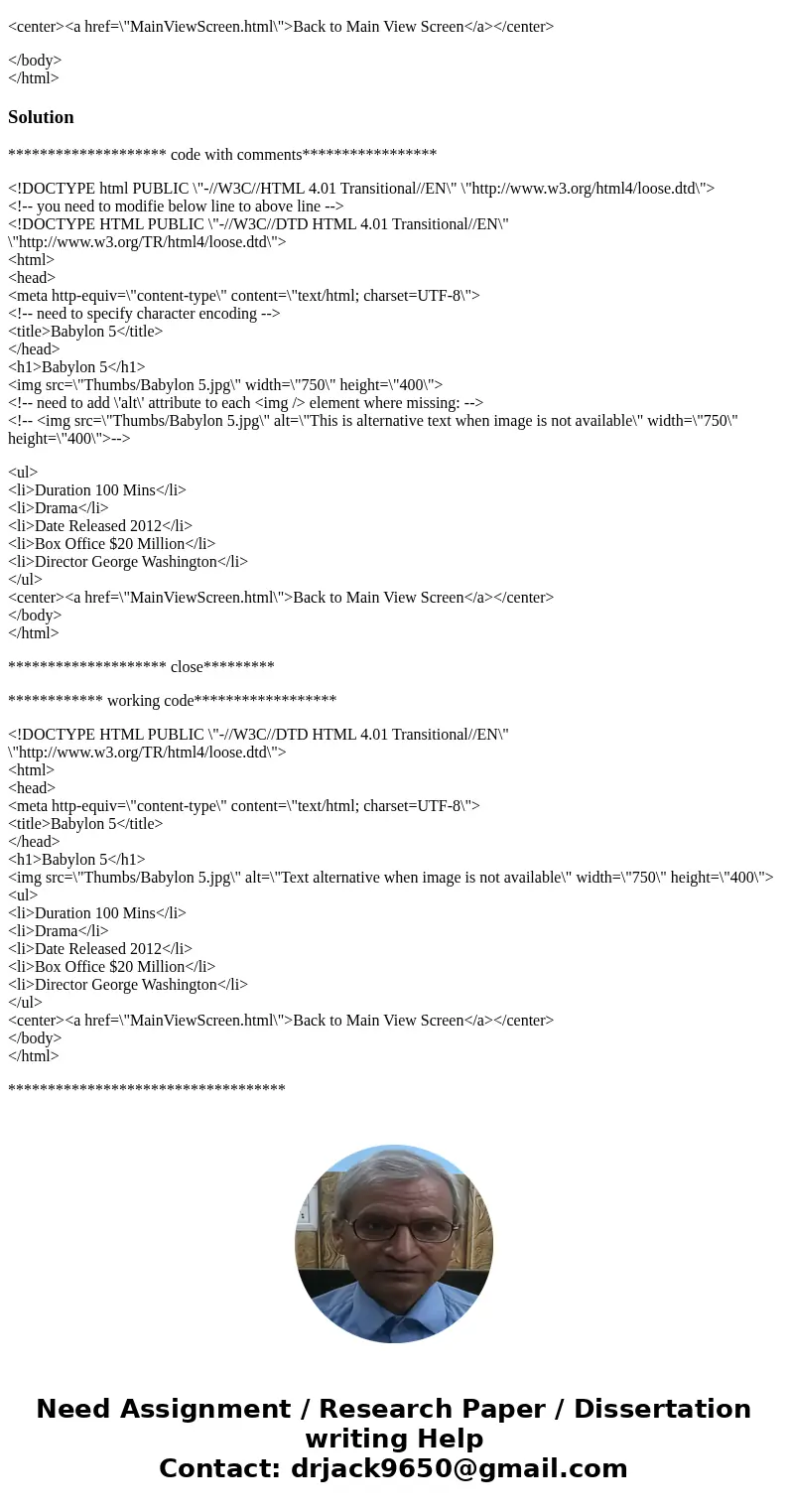 <center><a href=\"MainViewScreen.html\">Back to Main View Screen</a></center>

</body>
</html>

Solution

******************** code with comments*****************

<!DOCTYPE html PUBLIC \"-//W3C//HTML 4.01 Transitional//EN\" \"http://www.w3.org/html4/loose.dtd\">
<!-- you need to modifie below line to above line -->
<!DOCTYPE HTML PUBLIC \"-//W3C//DTD HTML 4.01 Transitional//EN\" \"http://www.w3.org/TR/html4/loose.dtd\">
<html>
<head>
<meta http-equiv=\"content-type\" content=\"text/html; charset=UTF-8\">
<!-- need to specify character encoding -->
<title>Babylon 5</title>
</head>
<h1>Babylon 5</h1>
<img src=\"Thumbs/Babylon 5.jpg\" width=\"750\" height=\"400\">
<!-- need to add \'alt\' attribute to each <img /> element where missing: -->
<!-- <img src=\"Thumbs/Babylon 5.jpg\" alt=\"This is alternative text when image is not available\" width=\"750\" height=\"400\">-->

<ul>
<li>Duration 100 Mins</li>
<li>Drama</li>
<li>Date Released 2012</li>
<li>Box Office $20 Million</li>
<li>Director George Washington</li>
</ul>
<center><a href=\"MainViewScreen.html\">Back to Main View Screen</a></center>
</body>
</html>

******************** close*********

************ working code******************

<!DOCTYPE HTML PUBLIC \"-//W3C//DTD HTML 4.01 Transitional//EN\" \"http://www.w3.org/TR/html4/loose.dtd\">
<html>
<head>
<meta http-equiv=\"content-type\" content=\"text/html; charset=UTF-8\">
<title>Babylon 5</title>
</head>
<h1>Babylon 5</h1>
<img src=\"Thumbs/Babylon 5.jpg\" alt=\"Text alternative when image is not available\" width=\"750\" height=\"400\">
<ul>
<li>Duration 100 Mins</li>
<li>Drama</li>
<li>Date Released 2012</li>
<li>Box Office $20 Million</li>
<li>Director George Washington</li>
</ul>
<center><a href=\"MainViewScreen.html\">Back to Main View Screen</a></center>
</body>
</html>

***********************************

Need Assignment / Research Paper / Dissertation writing Help
Contact: drjack9650@gmail.com